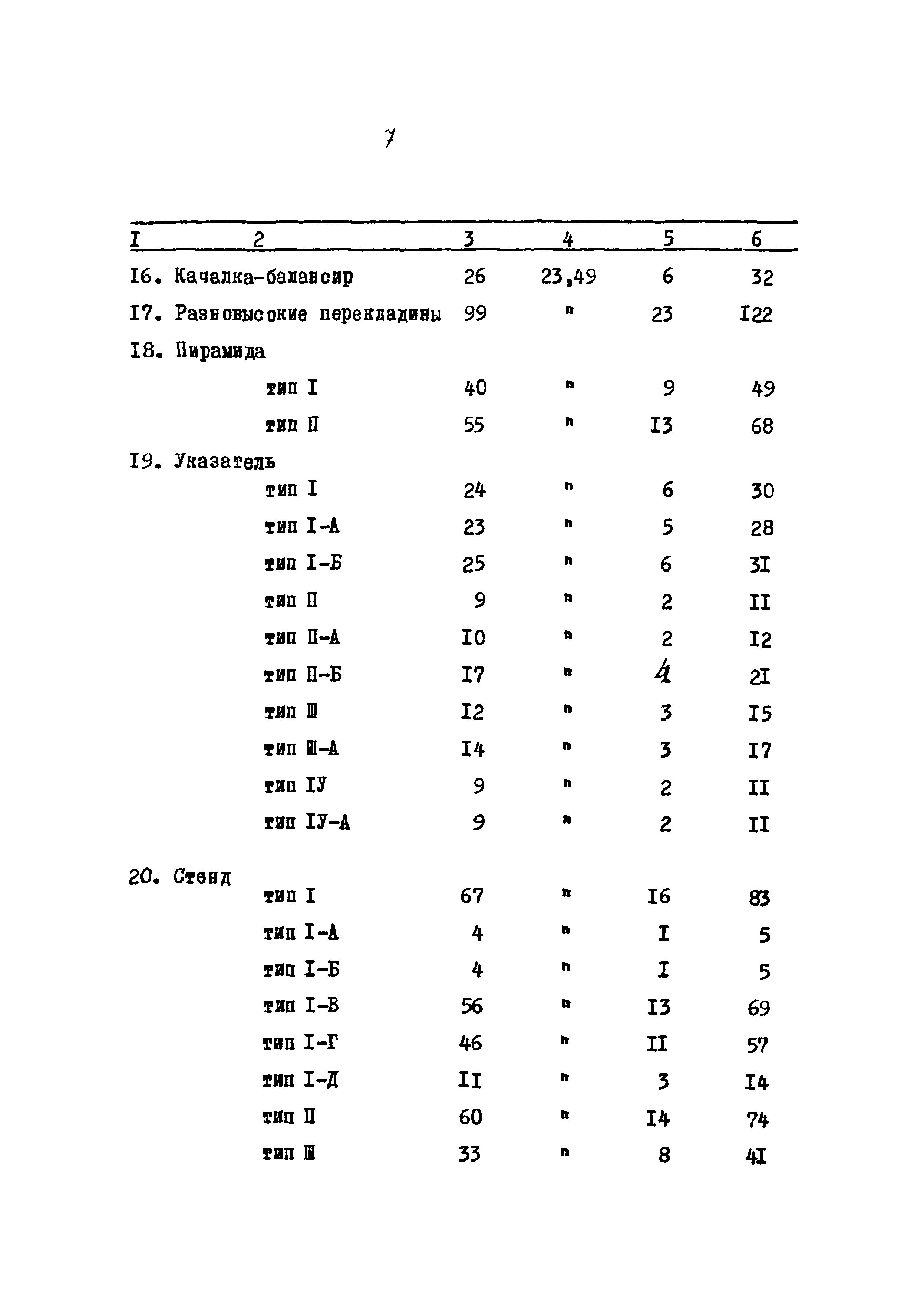 7

| I | 2 | 3 | 4 | 5 | 6 |
|---|---|---|---|---|---|
| I6. | Качалка-балансир | 26 | 23,49 | 6 | 32 |
| I7. | Разновысокие перекладины | 99 | " | 23 | I22 |
| I8. | Пирамида | | | | |
| | тип I | 40 | " | 9 | 49 |
| | тип П | 55 | " | I3 | 68 |
| I9. | Указатель | | | | |
| | тип I | 24 | " | 6 | 30 |
| | тип I-А | 23 | " | 5 | 28 |
| | тип I-Б | 25 | " | 6 | 3I |
| | тип П | 9 | " | 2 | II |
| | тип П-А | I0 | " | 2 | I2 |
| | тип П-Б | I7 | " | 4 | 2I |
| | тип Ш | I2 | " | 3 | I5 |
| | тип Ш-А | I4 | " | 3 | I7 |
| | тип IУ | 9 | " | 2 | II |
| | тип IУ-А | 9 | " | 2 | II |
| 20. | Стенд | | | | |
| | тип I | 67 | " | I6 | 83 |
| | тип I-А | 4 | " | I | 5 |
| | тип I-Б | 4 | " | I | 5 |
| | тип I-В | 56 | " | I3 | 69 |
| | тип I-Г | 46 | " | II | 57 |
| | тип I-Д | II | " | 3 | I4 |
| | тип П | 60 | " | I4 | 74 |
| | тип Ш | 33 | " | 8 | 4I |